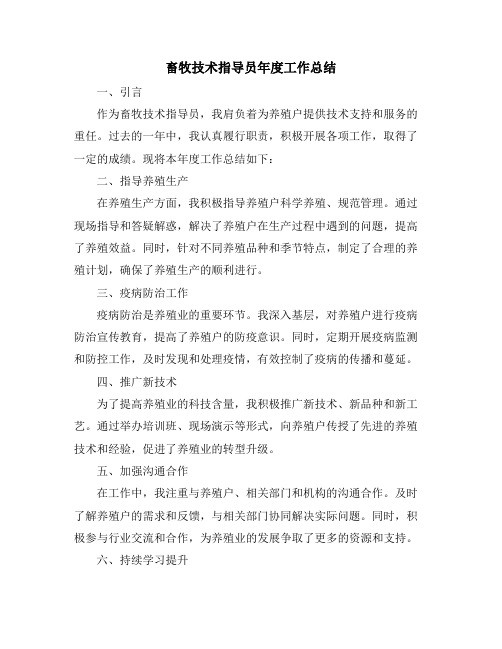 畜牧技术指导员年度工作总结

一、引言

作为畜牧技术指导员，我肩负着为养殖户提供技术支持和服务的重任。过去的一年中，我认真履行职责，积极开展各项工作，取得了一定的成绩。现将本年度工作总结如下：

二、指导养殖生产

在养殖生产方面，我积极指导养殖户科学养殖、规范管理。通过现场指导和答疑解惑，解决了养殖户在生产过程中遇到的问题，提高了养殖效益。同时，针对不同养殖品种和季节特点，制定了合理的养殖计划，确保了养殖生产的顺利进行。

三、疫病防治工作

疫病防治是养殖业的重要环节。我深入基层，对养殖户进行疫病防治宣传教育，提高了养殖户的防疫意识。同时，定期开展疫病监测和防控工作，及时发现和处理疫情，有效控制了疫病的传播和蔓延。

四、推广新技术

为了提高养殖业的科技含量，我积极推广新技术、新品种和新工艺。通过举办培训班、现场演示等形式，向养殖户传授了先进的养殖技术和经验，促进了养殖业的转型升级。

五、加强沟通合作

在工作中，我注重与养殖户、相关部门和机构的沟通合作。及时了解养殖户的需求和反馈，与相关部门协同解决实际问题。同时，积极参与行业交流和合作，为养殖业的发展争取了更多的资源和支持。

六、持续学习提升